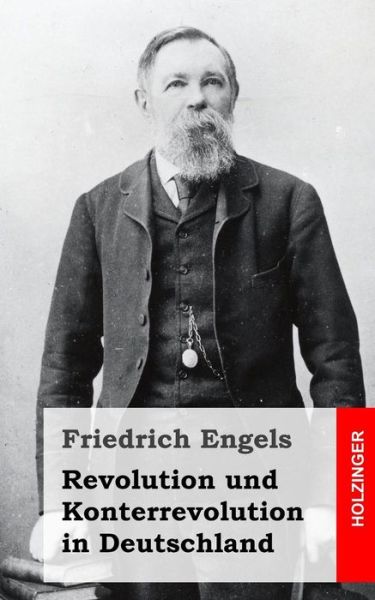 Friedrich Engels

Revolution und Konterrevolution in Deutschland

HOLZINGER